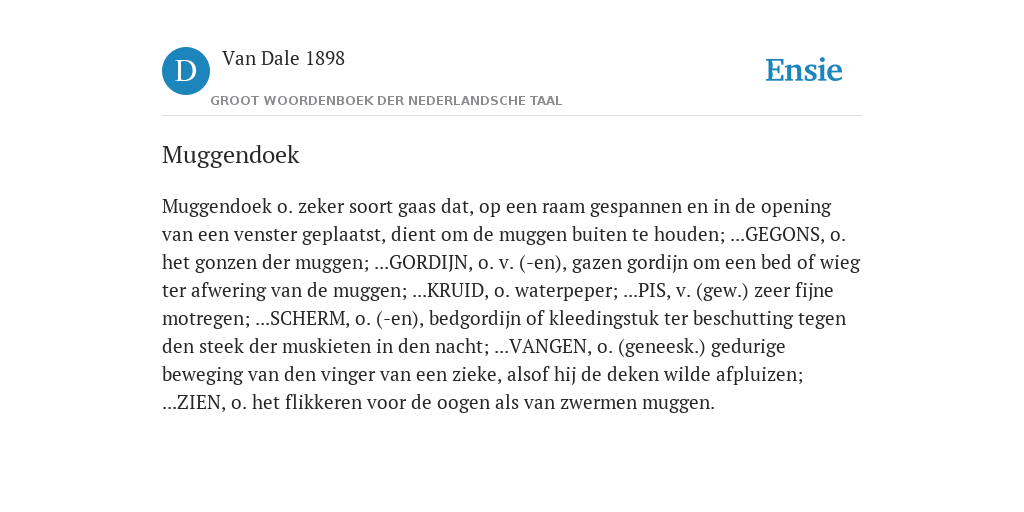 D

Van Dale 1898

GROOT WOORDENBOEK DER NEDERLANDSCHE TAAL

Ensie

Muggendoek

Muggendoek o. zeker soort gaas dat, op een raam gespannen en in de opening van een venster geplaatst, dient om de muggen buiten te houden; ...GEGONS, o. het gonzen der muggen; ...GORDIJN, o. v. (-en), gazen gordijn om een bed of wieg ter afwering van de muggen; ...KRUID, o. waterpeper; ...PIS, v. (gew.) zeer fijne motregen; ...SCHERM, o. (-en), bedgordijn of kleedingstuk ter beschutting tegen den steek der muskieten in den nacht; ...VANGEN, o. (geneesk.) gedurige beweging van den vinger van een zieke, alsof hij de deken wilde afpluizen; ...ZIEN, o. het flikkeren voor de oogen als van zwermen muggen.